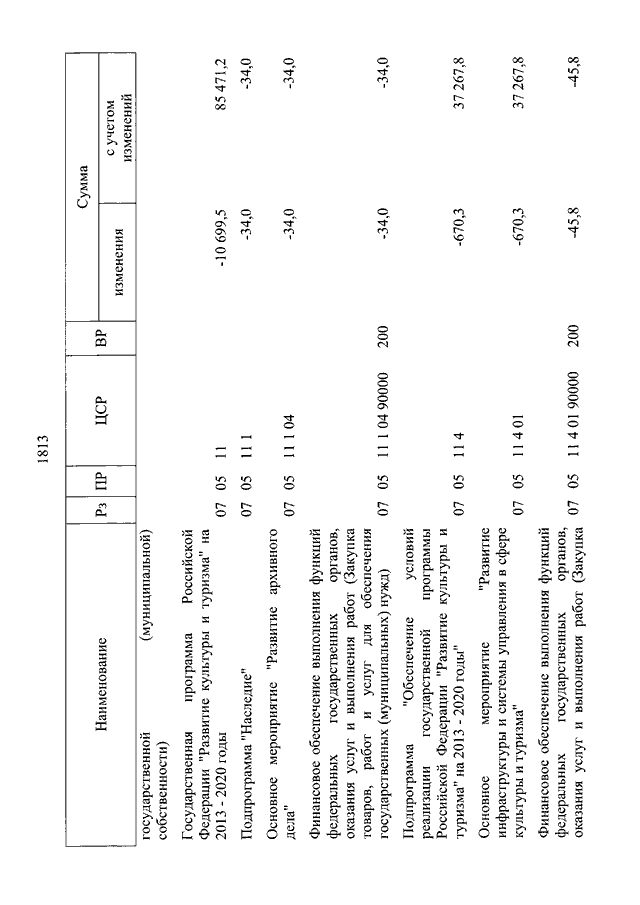 1813

| Наименование | Рз | ПР | ЦСР | ВР | Сумма изменения | Сумма с учетом изменений |
|---|---|---|---|---|---|---|
| государственной (муниципальной) собственности) | | | | | | |
| Государственная программа Российской Федерации "Развитие культуры и туризма" на 2013 - 2020 годы | 07 | 05 | 11 | | -10 699,5 | 85 471,2 |
| Подпрограмма "Наследие" | 07 | 05 | 11 1 | | -34,0 | -34,0 |
| Основное мероприятие "Развитие архивного дела" | 07 | 05 | 11 1 04 | | -34,0 | -34,0 |
| Финансовое обеспечение выполнения функций федеральных государственных органов, оказания услуг и выполнения работ (Закупка товаров, работ и услуг для обеспечения государственных (муниципальных) нужд) | 07 | 05 | 11 1 04 90000 | 200 | -34,0 | -34,0 |
| Подпрограмма "Обеспечение условий реализации государственной программы Российской Федерации "Развитие культуры и туризма" на 2013 - 2020 годы" | 07 | 05 | 11 4 | | -670,3 | 37 267,8 |
| Основное мероприятие "Развитие инфраструктуры и системы управления в сфере культуры и туризма" | 07 | 05 | 11 4 01 | | -670,3 | 37 267,8 |
| Финансовое обеспечение выполнения функций федеральных государственных органов, оказания услуг и выполнения работ (Закупка | 07 | 05 | 11 4 01 90000 | 200 | -45,8 | -45,8 |